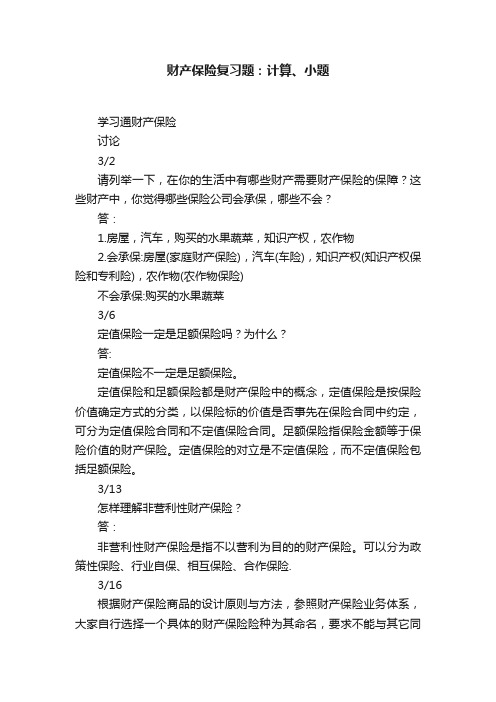 财产保险复习题：计算、小题

学习通财产保险

讨论

3/2

请列举一下，在你的生活中有哪些财产需要财产保险的保障？这些财产中，你觉得哪些保险公司会承保，哪些不会？

答：

1.房屋，汽车，购买的水果蔬菜，知识产权，农作物

2.会承保:房屋(家庭财产保险)，汽车(车险)，知识产权(知识产权保险和专利险)，农作物(农作物保险)

不会承保:购买的水果蔬菜

3/6

定值保险一定是足额保险吗？为什么？

答:

定值保险不一定是足额保险。

定值保险和足额保险都是财产保险中的概念，定值保险是按保险价值确定方式的分类，以保险标的价值是否事先在保险合同中约定，可分为定值保险合同和不定值保险合同。足额保险指保险金额等于保险价值的财产保险。定值保险的对立是不定值保险，而不定值保险包括足额保险。

3/13

怎样理解非营利性财产保险？

答：

非营利性财产保险是指不以营利为目的的财产保险。可以分为政策性保险、行业自保、相互保险、合作保险.

3/16

根据财产保险商品的设计原则与方法，参照财产保险业务体系，大家自行选择一个具体的财产保险险种为其命名，要求不能与其它同